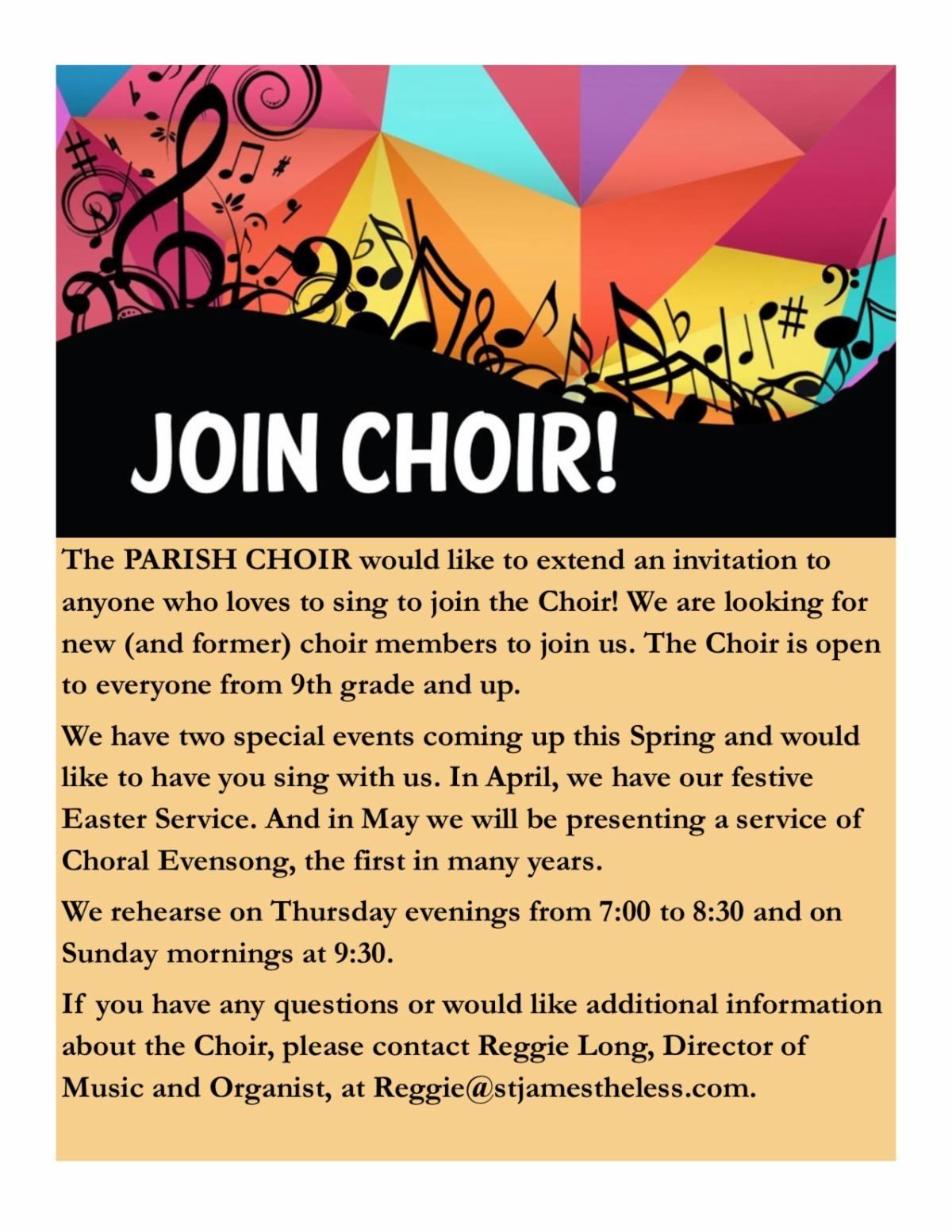 JOIN CHOIR!

The PARISH CHOIR would like to extend an invitation to anyone who loves to sing to join the Choir! We are looking for new (and former) choir members to join us. The Choir is open to everyone from 9th grade and up.

We have two special events coming up this Spring and would like to have you sing with us. In April, we have our festive Easter Service. And in May we will be presenting a service of Choral Evensong, the first in many years.

We rehearse on Thursday evenings from 7:00 to 8:30 and on Sunday mornings at 9:30.

If you have any questions or would like additional information about the Choir, please contact Reggie Long, Director of Music and Organist, at Reggie@stjamestheless.com.